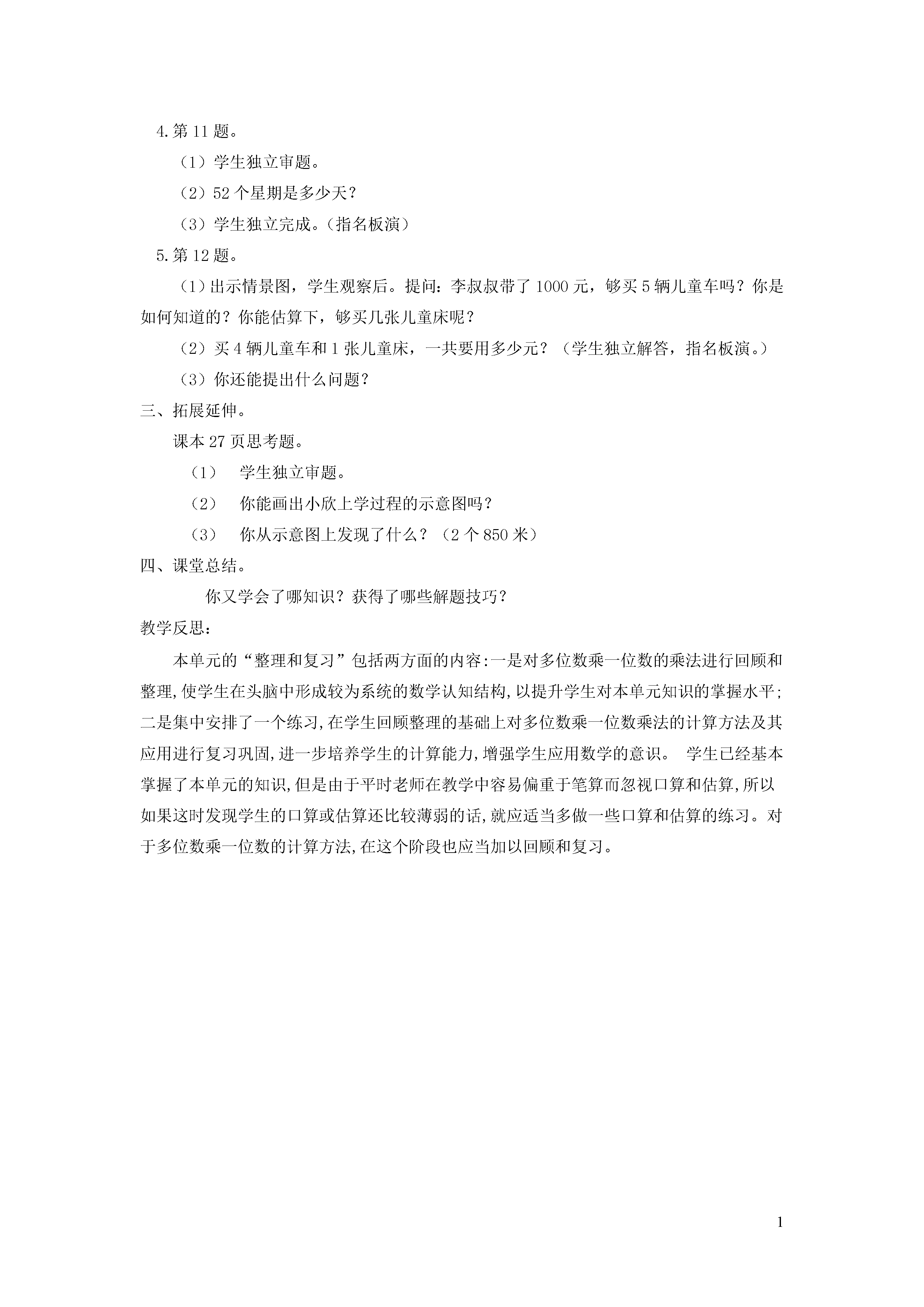 4.第 11 题。

（1）学生独立审题。

（2）52 个星期是多少天？

（3）学生独立完成。(指名板演）

5.第 12 题。

（1）出示情景图，学生观察后。提问：李叔叔带了 1000 元，够买 5 辆儿童车吗？你是如何知道的？你能估算下，够买几张儿童床呢？

（2）买 4 辆儿童车和 1 张儿童床，一共要用多少元？（学生独立解答，指名板演。）

（3）你还能提出什么问题？

三、拓展延伸。

课本 27 页思考题。

（1） 学生独立审题。

（2） 你能画出小欣上学过程的示意图吗？

（3） 你从示意图上发现了什么？（2 个 850 米）

四、课堂总结。

你又学会了哪知识？获得了哪些解题技巧？

教学反思：

本单元的“整理和复习”包括两方面的内容:一是对多位数乘一位数的乘法进行回顾和整理,使学生在头脑中形成较为系统的数学认知结构,以提升学生对本单元知识的掌握水平；二是集中安排了一个练习,在学生回顾整理的基础上对多位数乘一位数乘法的计算方法及其应用进行复习巩固,进一步培养学生的计算能力,增强学生应用数学的意识。 学生已经基本掌握了本单元的知识,但是由于平时老师在教学中容易偏重于笔算而忽视口算和估算,所以如果这时发现学生的口算或估算还比较薄弱的话,就应适当多做一些口算和估算的练习。对于多位数乘一位数的计算方法,在这个阶段也应当加以回顾和复习。

1